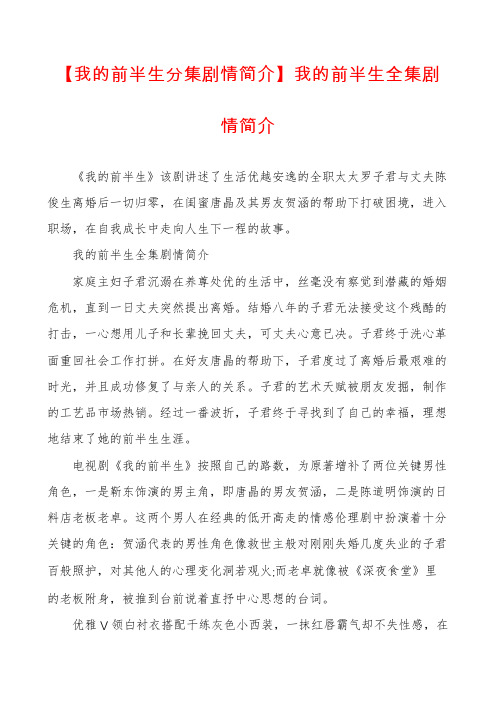 【我的前半生分集剧情简介】我的前半生全集剧情简介

《我的前半生》该剧讲述了生活优越安逸的全职太太罗子君与丈夫陈俊生离婚后一切归零，在闺蜜唐晶及其男友贺涵的帮助下打破困境，进入职场，在自我成长中走向人生下一程的故事。

我的前半生全集剧情简介

家庭主妇子君沉溺在养尊处优的生活中，丝毫没有察觉到潜藏的婚姻危机，直到一日丈夫突然提出离婚。结婚八年的子君无法接受这个残酷的打击，一心想用儿子和长辈挽回丈夫，可丈夫心意已决。子君终于洗心革面重回社会工作打拼。在好友唐晶的帮助下，子君度过了离婚后最艰难的时光，并且成功修复了与亲人的关系。子君的艺术天赋被朋友发掘，制作的工艺品市场热销。经过一番波折，子君终于寻找到了自己的幸福，理想地结束了她的前半生生涯。

电视剧《我的前半生》按照自己的路数，为原著增补了两位关键男性角色，一是靳东饰演的男主角，即唐晶的男友贺涵，二是陈道明饰演的日料店老板老卓。这两个男人在经典的低开高走的情感伦理剧中扮演着十分关键的角色：贺涵代表的男性角色像救世主般对刚刚失婚几度失业的子君百般照护，对其他人的心理变化洞若观火;而老卓就像被《深夜食堂》里的老板附身，被推到台前说着直抒中心思想的台词。

优雅V领白衬衣搭配干练灰色小西装，一抹红唇霸气却不失性感，在